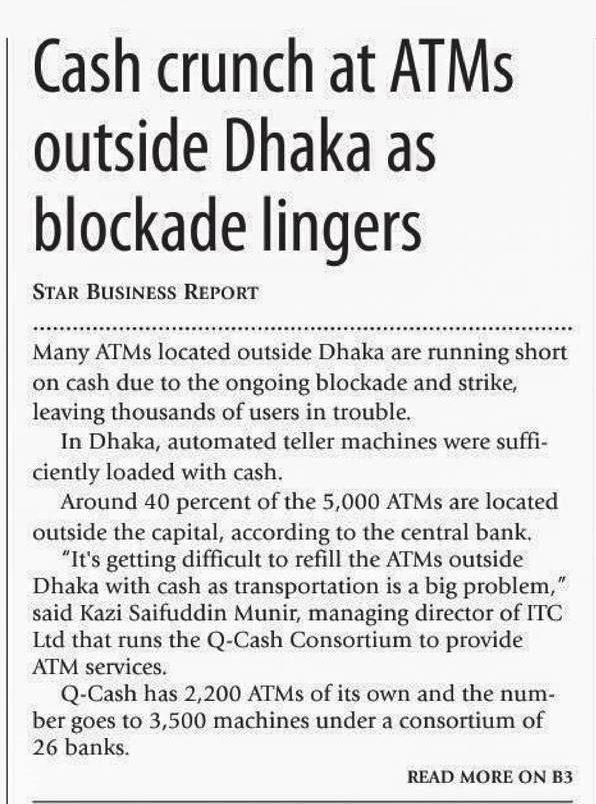 Cash crunch at ATMs outside Dhaka as blockade lingers

STAR BUSINESS REPORT

Many ATMs located outside Dhaka are running short on cash due to the ongoing blockade and strike, leaving thousands of users in trouble.

In Dhaka, automated teller machines were sufficiently loaded with cash.

Around 40 percent of the 5,000 ATMs are located outside the capital, according to the central bank.

"It's getting difficult to refill the ATMs outside Dhaka with cash as transportation is a big problem," said Kazi Saifuddin Munir, managing director of ITC Ltd that runs the Q-Cash Consortium to provide ATM services.

Q-Cash has 2,200 ATMs of its own and the number goes to 3,500 machines under a consortium of 26 banks.

READ MORE ON B3